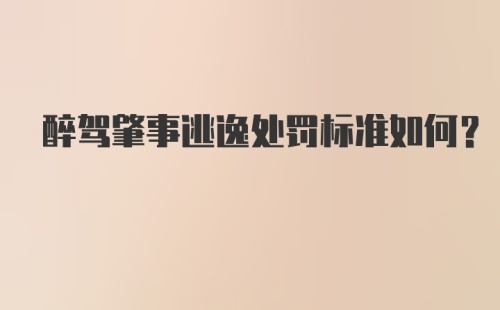 醉驾肇事逃逸处罚标准如何？